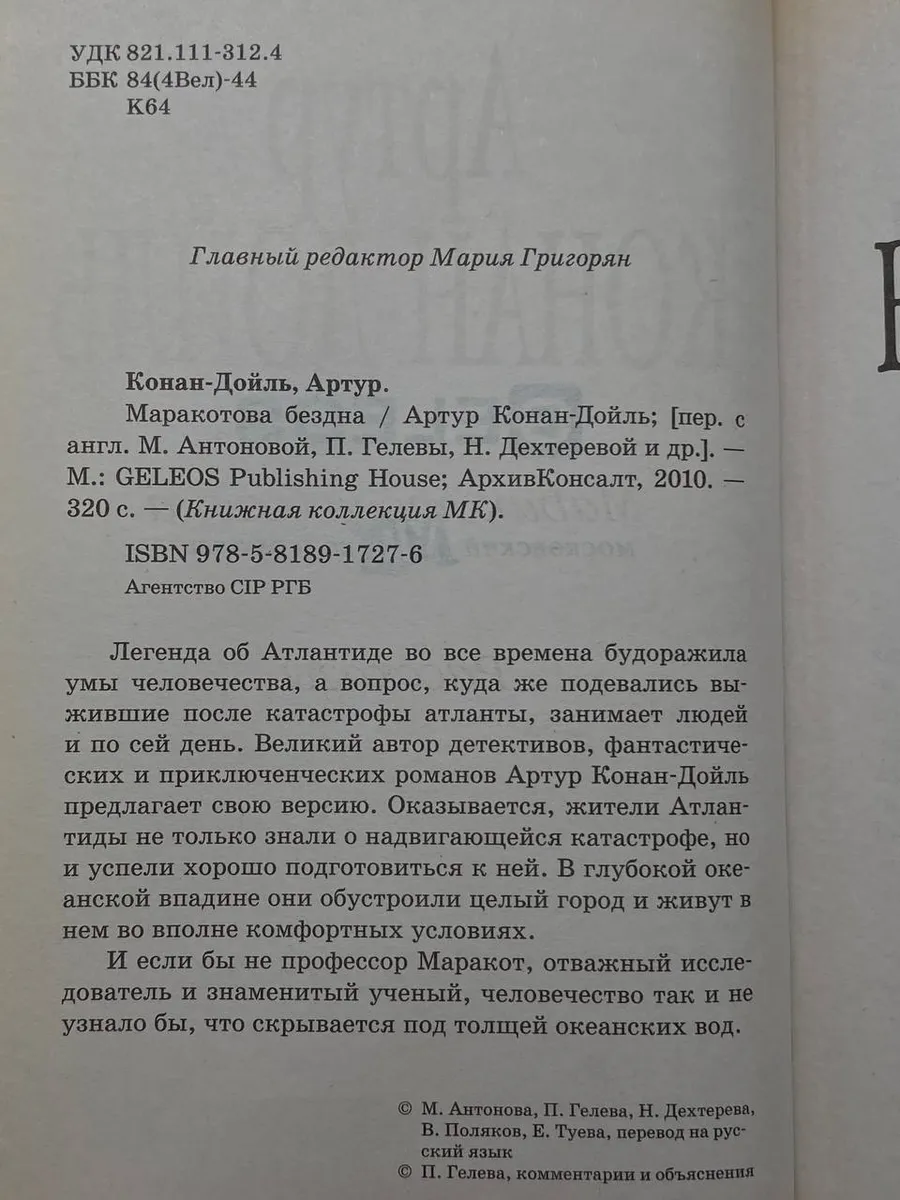 УДК 821.111-312.4
ББК 84(4Вел)-44
К64

Главный редактор Мария Григорян

Конан-Дойль, Артур.
Маракотова бездна / Артур Конан-Дойль; [пер. с англ. М. Антоновой, П. Гелевы, Н. Дехтеревой и др.]. — М.: GELEOS Publishing House; АрхивКонсалт, 2010. — 320 с. — (Книжная коллекция МК).
ISBN 978-5-8189-1727-6
Агентство CIP РГБ

Легенда об Атлантиде во все времена будоражила умы человечества, а вопрос, куда же подевались выжившие после катастрофы атланты, занимает людей и по сей день. Великий автор детективов, фантастических и приключенческих романов Артур Конан-Дойль предлагает свою версию. Оказывается, жители Атлантиды не только знали о надвигающейся катастрофе, но и успели хорошо подготовиться к ней. В глубокой океанской впадине они обустроили целый город и живут в нем во вполне комфортных условиях.

И если бы не профессор Маракот, отважный исследователь и знаменитый ученый, человечество так и не узнало бы, что скрывается под толщей океанских вод.

© М. Антонова, П. Гелева, Н. Дехтерева, В. Поляков, Е. Туева, перевод на русский язык
© П. Гелева, комментарии и объяснения